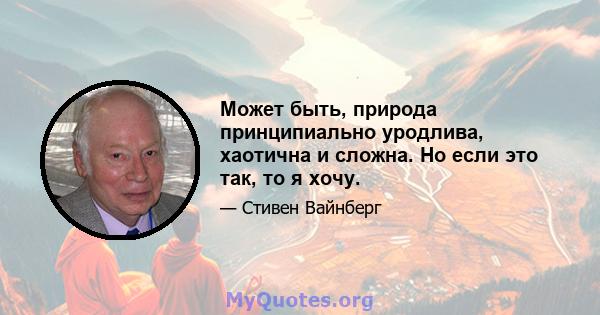 Может быть, природа принципиально уродлива, хаотична и сложна. Но если это так, то я хочу.

— Стивен Вайнберг

MyQuotes.org